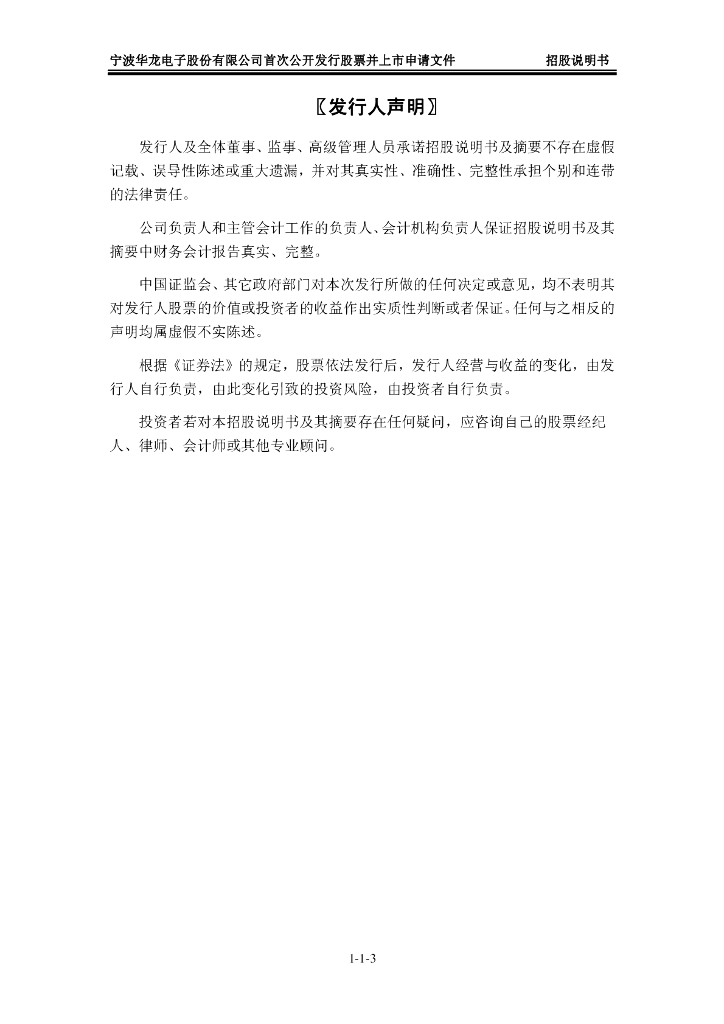 宁波华龙电子股份有限公司首次公开发行股票并上市申请文件 招股说明书

〖发行人声明〗

发行人及全体董事、监事、高级管理人员承诺招股说明书及摘要不存在虚假记载、误导性陈述或重大遗漏，并对其真实性、准确性、完整性承担个别和连带的法律责任。

公司负责人和主管会计工作的负责人、会计机构负责人保证招股说明书及其摘要中财务会计报告真实、完整。

中国证监会、其它政府部门对本次发行所做的任何决定或意见，均不表明其对发行人股票的价值或投资者的收益作出实质性判断或者保证。任何与之相反的声明均属虚假不实陈述。

根据《证券法》的规定，股票依法发行后，发行人经营与收益的变化，由发行人自行负责，由此变化引致的投资风险，由投资者自行负责。

投资者若对本招股说明书及其摘要存在任何疑问，应咨询自己的股票经纪人、律师、会计师或其他专业顾问。

1-1-3